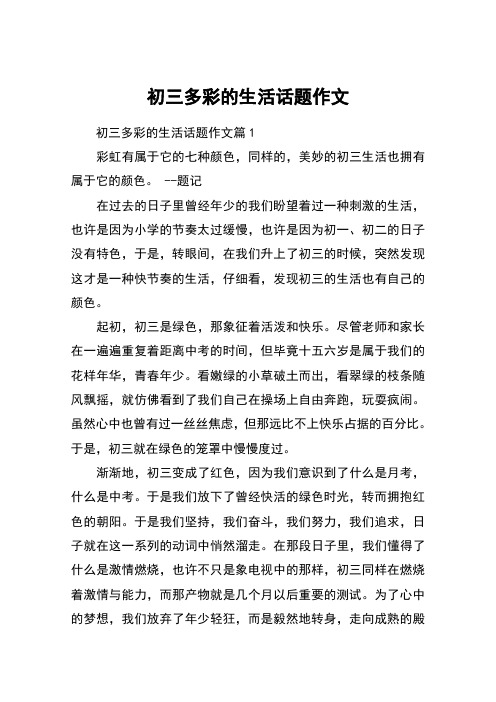 初三多彩的生活话题作文

初三多彩的生活话题作文篇 1

彩虹有属于它的七种颜色，同样的，美妙的初三生活也拥有属于它的颜色。 --题记

在过去的日子里曾经年少的我们盼望着过一种刺激的生活，也许是因为小学的节奏太过缓慢，也许是因为初一、初二的日子没有特色，于是，转眼间，在我们升上了初三的时候，突然发现这才是一种快节奏的生活，仔细看，发现初三的生活也有自己的颜色。

起初，初三是绿色，那象征着活泼和快乐。尽管老师和家长在一遍遍重复着距离中考的时间，但毕竟十五六岁是属于我们的花样年华，青春年少。看嫩绿的小草破土而出，看翠绿的枝条随风飘摇，就仿佛看到了我们自己在操场上自由奔跑，玩耍疯闹。虽然心中也曾有过一丝丝焦虑，但那远比不上快乐占据的百分比。于是，初三就在绿色的笼罩中慢慢度过。

渐渐地，初三变成了红色，因为我们意识到了什么是月考，什么是中考。于是我们放下了曾经快活的绿色时光，转而拥抱红色的朝阳。于是我们坚持，我们奋斗，我们努力，我们追求，日子就在这一系列的动词中悄然溜走。在那段日子里，我们懂得了什么是激情燃烧，也许不只是象电视中的那样，初三同样在燃烧着激情与能力，而那产物就是几个月以后重要的测试。为了心中的梦想，我们放弃了年少轻狂，而是毅然地转身，走向成熟的殿